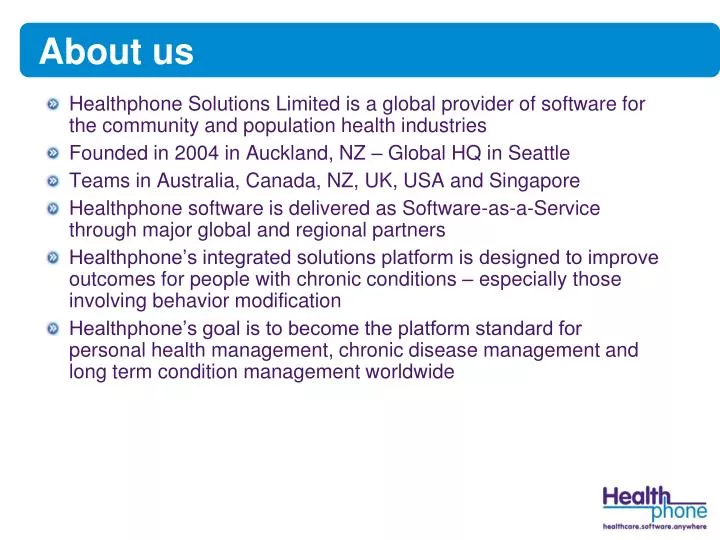 About us

Healthphone Solutions Limited is a global provider of software for the community and population health industries

Founded in 2004 in Auckland, NZ – Global HQ in Seattle

Teams in Australia, Canada, NZ, UK, USA and Singapore

Healthphone software is delivered as Software-as-a-Service through major global and regional partners

Healthphone's integrated solutions platform is designed to improve outcomes for people with chronic conditions – especially those involving behavior modification

Healthphone's goal is to become the platform standard for personal health management, chronic disease management and long term condition management worldwide

Health phone
healthcare.software.anywhere